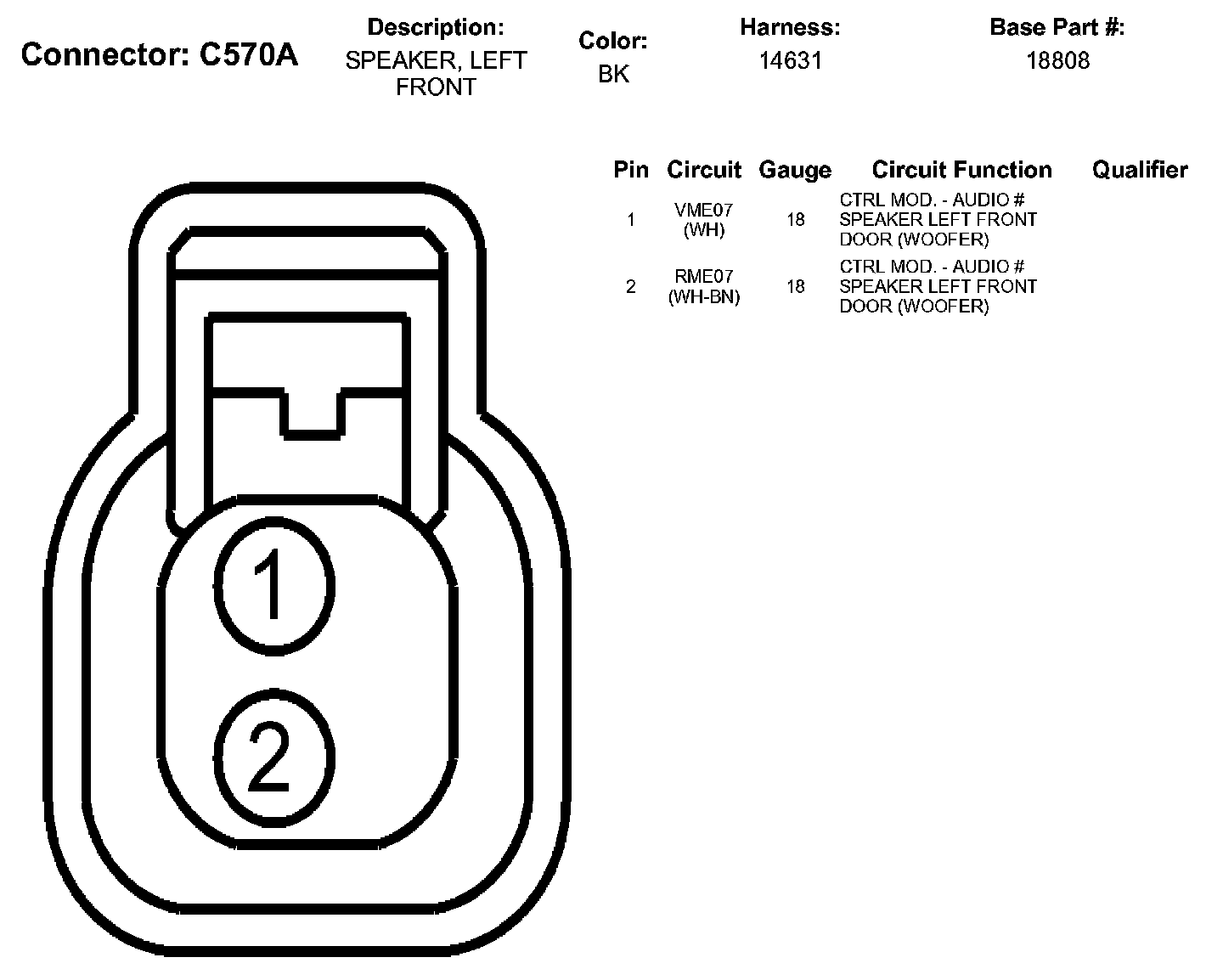 Connector: C570A

Description:
SPEAKER, LEFT FRONT

Color:
BK

Harness:
14631

Base Part #:
18808

| Pin | Circuit | Gauge | Circuit Function | Qualifier |
|---|---|---|---|---|
| 1 | VME07 (WH) | 18 | CTRL MOD. - AUDIO # SPEAKER LEFT FRONT DOOR (WOOFER) | |
| 2 | RME07 (WH-BN) | 18 | CTRL MOD. - AUDIO # SPEAKER LEFT FRONT DOOR (WOOFER) | |

1

2